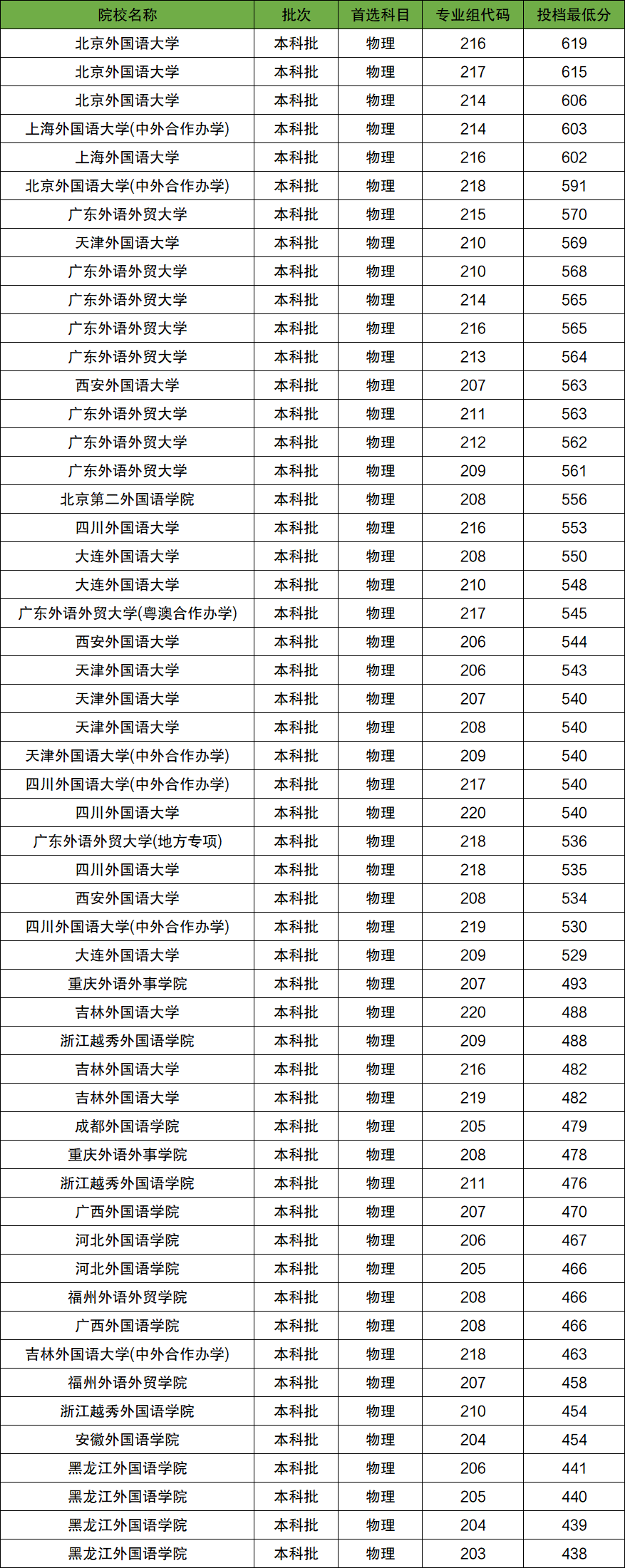 | 院校名称 | 批次 | 首选科目 | 专业组代码 | 投档最低分 |
|---|---|---|---|---|
| 北京外国语大学 | 本科批 | 物理 | 216 | 619 |
| 北京外国语大学 | 本科批 | 物理 | 217 | 615 |
| 北京外国语大学 | 本科批 | 物理 | 214 | 606 |
| 上海外国语大学(中外合作办学) | 本科批 | 物理 | 214 | 603 |
| 上海外国语大学 | 本科批 | 物理 | 216 | 602 |
| 北京外国语大学(中外合作办学) | 本科批 | 物理 | 218 | 591 |
| 广东外语外贸大学 | 本科批 | 物理 | 215 | 570 |
| 天津外国语大学 | 本科批 | 物理 | 210 | 569 |
| 广东外语外贸大学 | 本科批 | 物理 | 210 | 568 |
| 广东外语外贸大学 | 本科批 | 物理 | 214 | 565 |
| 广东外语外贸大学 | 本科批 | 物理 | 216 | 565 |
| 广东外语外贸大学 | 本科批 | 物理 | 213 | 564 |
| 西安外国语大学 | 本科批 | 物理 | 207 | 563 |
| 广东外语外贸大学 | 本科批 | 物理 | 211 | 563 |
| 广东外语外贸大学 | 本科批 | 物理 | 212 | 562 |
| 广东外语外贸大学 | 本科批 | 物理 | 209 | 561 |
| 北京第二外国语学院 | 本科批 | 物理 | 208 | 556 |
| 四川外国语大学 | 本科批 | 物理 | 216 | 553 |
| 大连外国语大学 | 本科批 | 物理 | 208 | 550 |
| 大连外国语大学 | 本科批 | 物理 | 210 | 548 |
| 广东外语外贸大学(粤澳合作办学) | 本科批 | 物理 | 217 | 545 |
| 西安外国语大学 | 本科批 | 物理 | 206 | 544 |
| 天津外国语大学 | 本科批 | 物理 | 206 | 543 |
| 天津外国语大学 | 本科批 | 物理 | 207 | 540 |
| 天津外国语大学 | 本科批 | 物理 | 208 | 540 |
| 天津外国语大学(中外合作办学) | 本科批 | 物理 | 209 | 540 |
| 四川外国语大学(中外合作办学) | 本科批 | 物理 | 217 | 540 |
| 四川外国语大学 | 本科批 | 物理 | 220 | 540 |
| 广东外语外贸大学(地方专项) | 本科批 | 物理 | 218 | 536 |
| 四川外国语大学 | 本科批 | 物理 | 218 | 535 |
| 西安外国语大学 | 本科批 | 物理 | 208 | 534 |
| 四川外国语大学(中外合作办学) | 本科批 | 物理 | 219 | 530 |
| 大连外国语大学 | 本科批 | 物理 | 209 | 529 |
| 重庆外语外事学院 | 本科批 | 物理 | 207 | 493 |
| 吉林外国语大学 | 本科批 | 物理 | 220 | 488 |
| 浙江越秀外国语学院 | 本科批 | 物理 | 209 | 488 |
| 吉林外国语大学 | 本科批 | 物理 | 216 | 482 |
| 吉林外国语大学 | 本科批 | 物理 | 219 | 482 |
| 成都外国语学院 | 本科批 | 物理 | 205 | 479 |
| 重庆外语外事学院 | 本科批 | 物理 | 208 | 478 |
| 浙江越秀外国语学院 | 本科批 | 物理 | 211 | 476 |
| 广西外国语学院 | 本科批 | 物理 | 207 | 470 |
| 河北外国语学院 | 本科批 | 物理 | 206 | 467 |
| 河北外国语学院 | 本科批 | 物理 | 205 | 466 |
| 福州外语外贸学院 | 本科批 | 物理 | 208 | 466 |
| 广西外国语学院 | 本科批 | 物理 | 208 | 466 |
| 吉林外国语大学(中外合作办学) | 本科批 | 物理 | 218 | 463 |
| 福州外语外贸学院 | 本科批 | 物理 | 207 | 458 |
| 浙江越秀外国语学院 | 本科批 | 物理 | 210 | 454 |
| 安徽外国语学院 | 本科批 | 物理 | 204 | 454 |
| 黑龙江外国语学院 | 本科批 | 物理 | 206 | 441 |
| 黑龙江外国语学院 | 本科批 | 物理 | 205 | 440 |
| 黑龙江外国语学院 | 本科批 | 物理 | 204 | 439 |
| 黑龙江外国语学院 | 本科批 | 物理 | 203 | 438 |